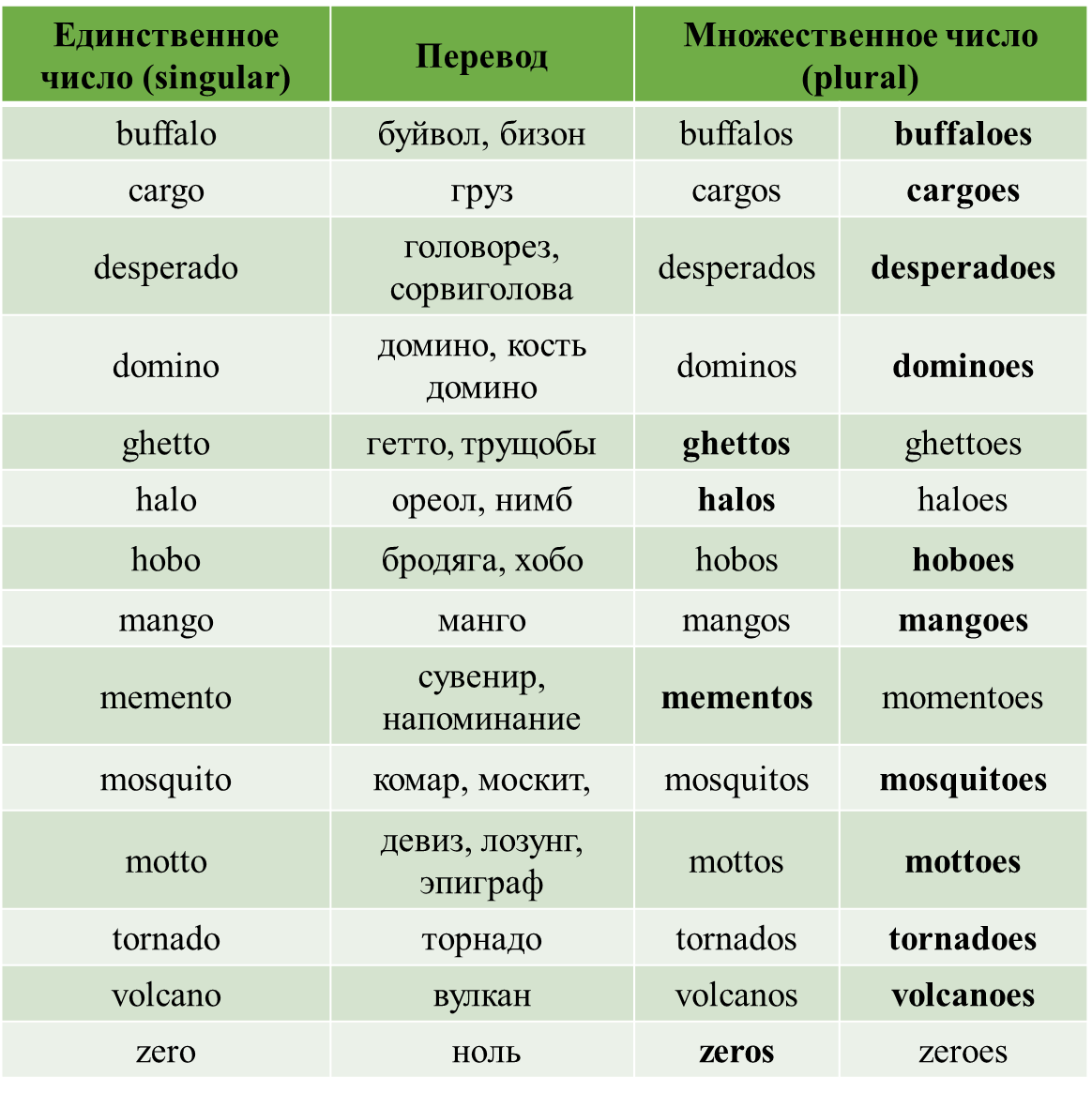 | Единственное число (singular) | Перевод | Множественное число (plural) | |
|---|---|---|---|
| buffalo | буйвол, бизон | buffalos | **buffaloes** |
| cargo | груз | cargos | **cargoes** |
| desperado | головорез, сорвиголова | desperados | **desperadoes** |
| domino | домино, кость домино | dominos | **dominoes** |
| ghetto | гетто, трущобы | **ghettos** | ghettoes |
| halo | ореол, нимб | **halos** | haloes |
| hobo | бродяга, хобо | hobos | **hoboes** |
| mango | манго | mangos | **mangoes** |
| memento | сувенир, напоминание | **mementos** | momentoes |
| mosquito | комар, москит, | mosquitos | **mosquitoes** |
| motto | девиз, лозунг, эпиграф | mottos | **mottoes** |
| tornado | торнадо | tornados | **tornadoes** |
| volcano | вулкан | volcanos | **volcanoes** |
| zero | ноль | **zeros** | zeroes |